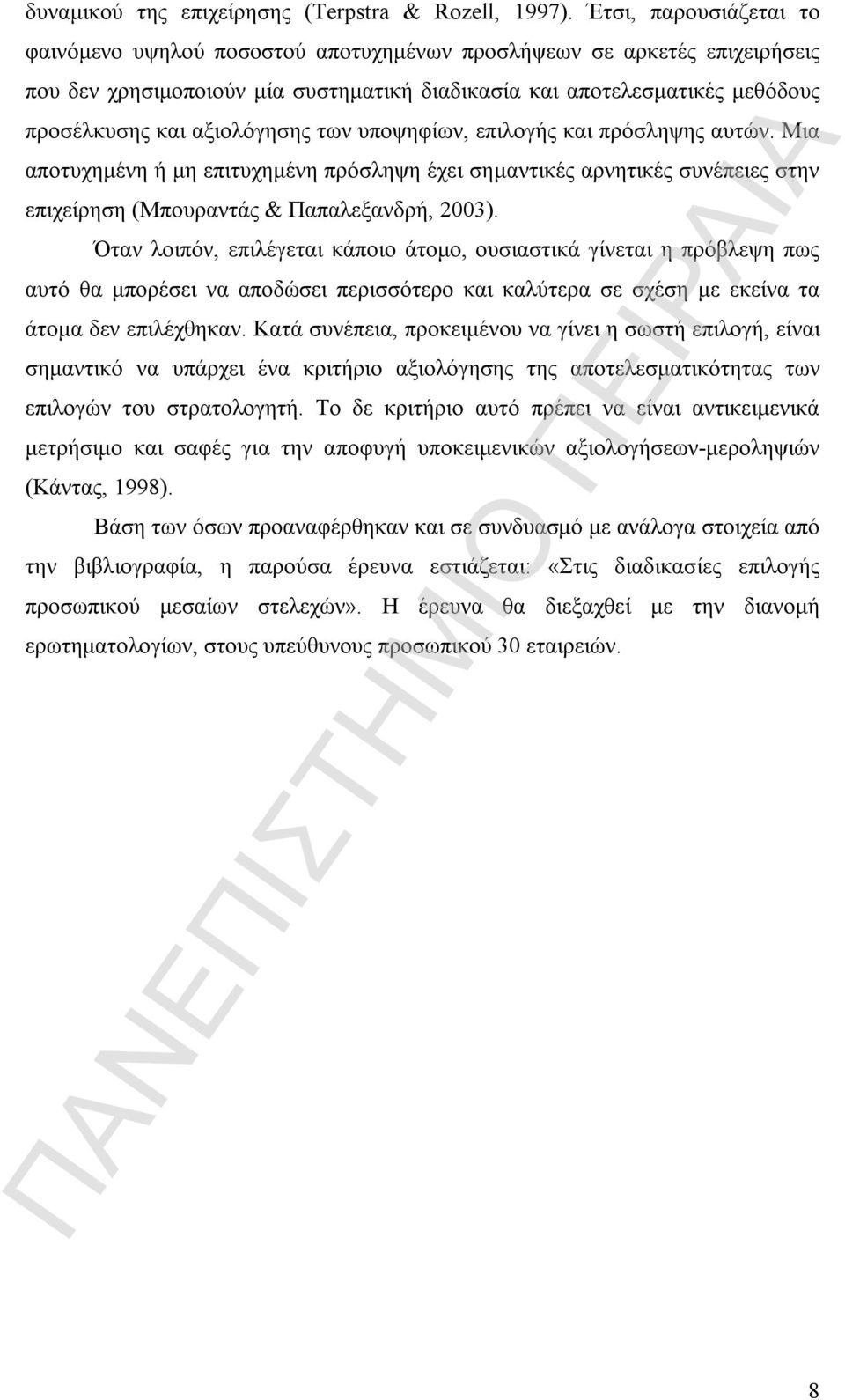 δυναμικού της επιχείρησης (Terpstra & Rozell, 1997). Έτσι, παρουσιάζεται το φαινόμενο υψηλού ποσοστού αποτυχημένων προσλήψεων σε αρκετές επιχειρήσεις που δεν χρησιμοποιούν μία συστηματική διαδικασία και αποτελεσματικές μεθόδους προσέλκυσης και αξιολόγησης των υποψηφίων, επιλογής και πρόσληψης αυτών. Μια αποτυχημένη ή μη επιτυχημένη πρόσληψη έχει σημαντικές αρνητικές συνέπειες στην επιχείρηση (Μπουραντάς & Παπαλεξανδρή, 2003).

Όταν λοιπόν, επιλέγεται κάποιο άτομο, ουσιαστικά γίνεται η πρόβλεψη πως αυτό θα μπορέσει να αποδώσει περισσότερο και καλύτερα σε σχέση με εκείνα τα άτομα δεν επιλέχθηκαν. Κατά συνέπεια, προκειμένου να γίνει η σωστή επιλογή, είναι σημαντικό να υπάρχει ένα κριτήριο αξιολόγησης της αποτελεσματικότητας των επιλογών του στρατολογητή. Το δε κριτήριο αυτό πρέπει να είναι αντικειμενικά μετρήσιμο και σαφές για την αποφυγή υποκειμενικών αξιολογήσεων-μεροληψιών (Κάντας, 1998).

Βάση των όσων προαναφέρθηκαν και σε συνδυασμό με ανάλογα στοιχεία από την βιβλιογραφία, η παρούσα έρευνα εστιάζεται: «Στις διαδικασίες επιλογής προσωπικού μεσαίων στελεχών». Η έρευνα θα διεξαχθεί με την διανομή ερωτηματολογίων, στους υπεύθυνους προσωπικού 30 εταιρειών.

ΠΑΝΕΠΙΣΤΗΜΙΟ ΠΕΙΡΑΙΑ

8